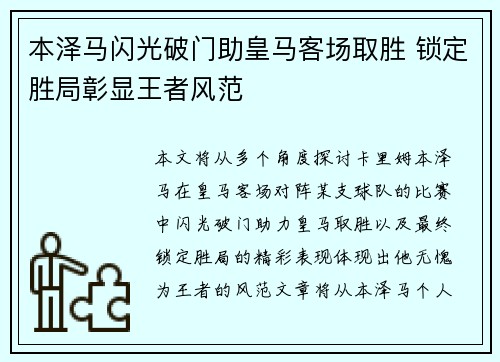 本泽马闪光破门助皇马客场取胜 锁定胜局彰显王者风范

本文将从多个角度探讨卡里姆本泽马在皇马客场对阵某支球队的比赛中闪光破门助力皇马取胜以及最终锁定胜局的精彩表现体现出他无愧为王者的风范文章将从本泽马个人